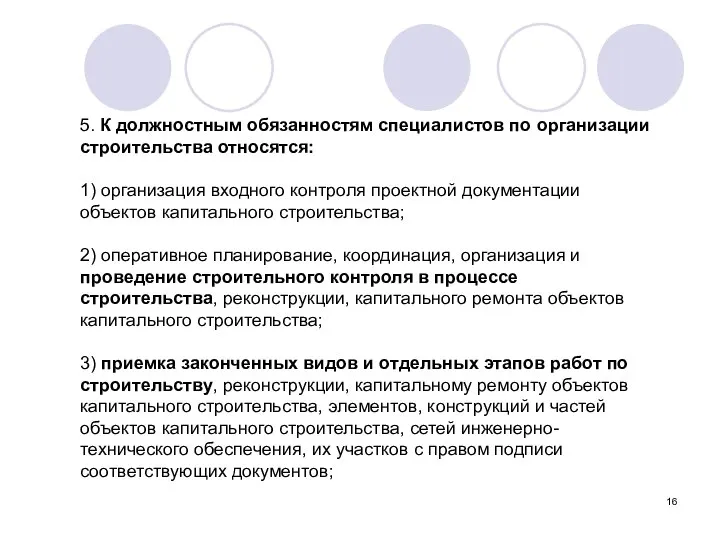 5. К должностным обязанностям специалистов по организации строительства относятся:

1) организация входного контроля проектной документации объектов капитального строительства;

2) оперативное планирование, координация, организация и проведение строительного контроля в процессе строительства, реконструкции, капитального ремонта объектов капитального строительства;

3) приемка законченных видов и отдельных этапов работ по строительству, реконструкции, капитальному ремонту объектов капитального строительства, элементов, конструкций и частей объектов капитального строительства, сетей инженерно-технического обеспечения, их участков с правом подписи соответствующих документов;

16